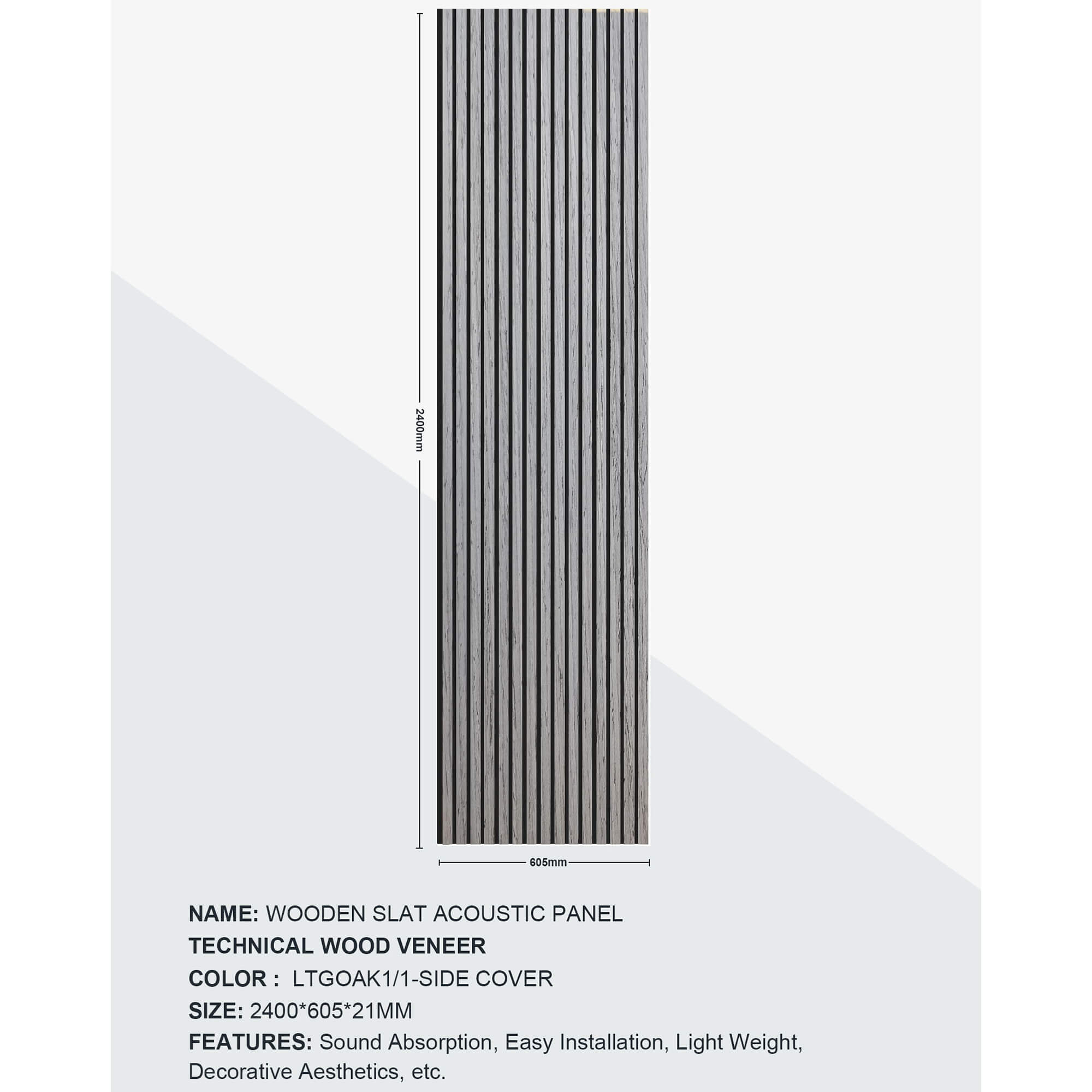 2400mm

605mm

NAME: WOODEN SLAT ACOUSTIC PANEL

TECHNICAL WOOD VENEER

COLOR : LTGOAK1/1-SIDE COVER

SIZE: 2400*605*21MM

FEATURES: Sound Absorption, Easy Installation, Light Weight, Decorative Aesthetics, etc.